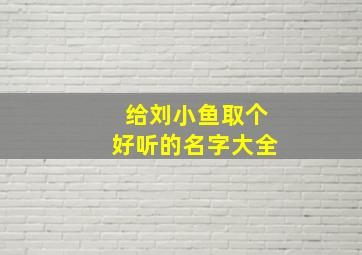 给刘小鱼取个
好听的名字大全